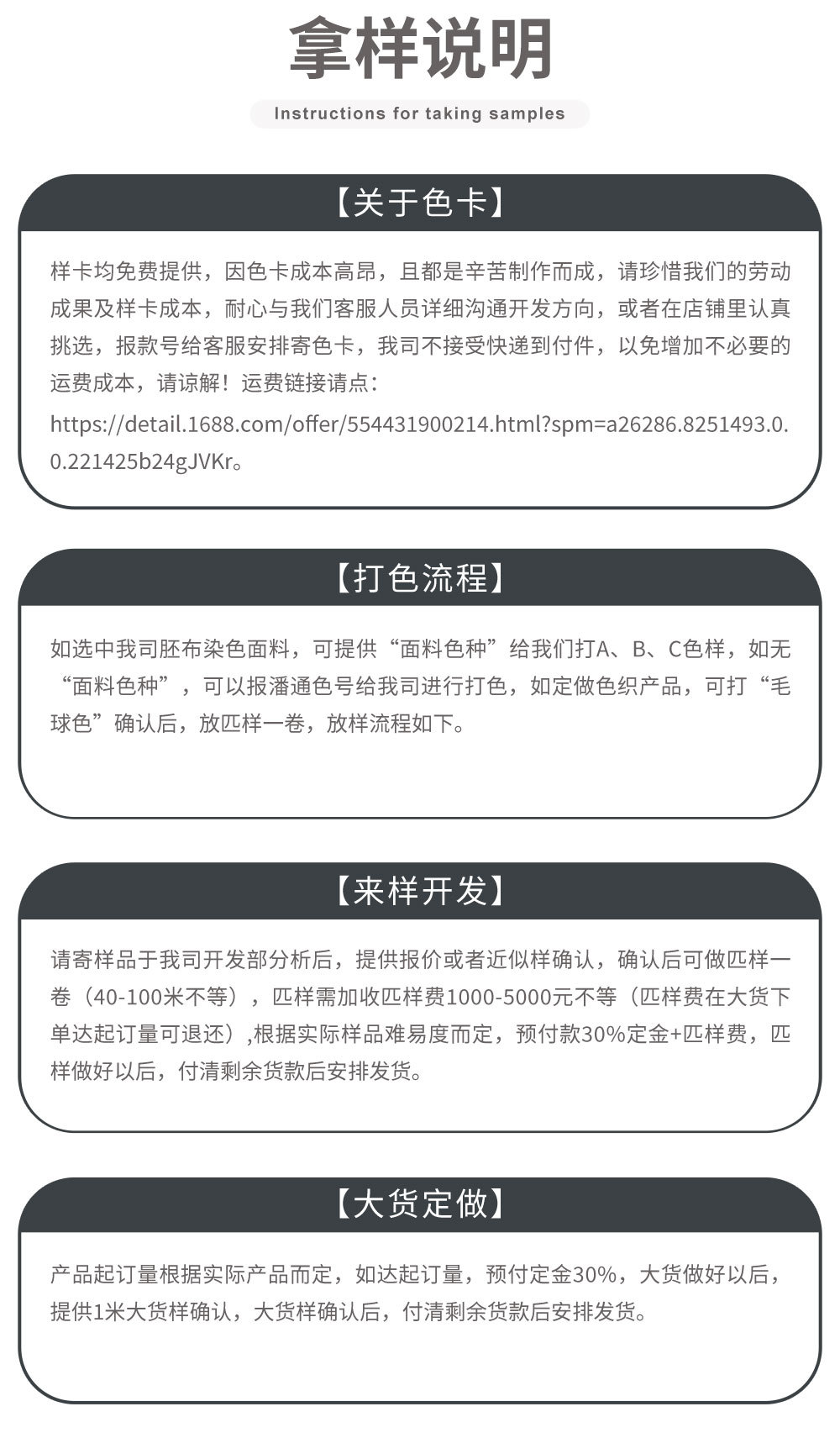 拿样说明

Instructions for taking samples

【关于色卡】

样卡均免费提供，因色卡成本高昂，且都是辛苦制作而成，请珍惜我们的劳动成果及样卡成本，耐心与我们客服人员详细沟通开发方向，或者在店铺里认真挑选，报款号给客服安排寄色卡，我司不接受快递到付件，以免增加不必要的运费成本，请谅解！运费链接请点：

https://detail.1688.com/offer/554431900214.html?spm=a26286.8251493.0.0.221425b24gJVKr。

【打色流程】

如选中我司胚布染色面料，可提供“面料色种”给我们打A、B、C色样，如无“面料色种”，可以报潘通色号给我司进行打色，如定做色织产品，可打“毛球色”确认后，放匹样一卷，放样流程如下。

【来样开发】

请寄样品于我司开发部分析后，提供报价或者近似样确认，确认后可做匹样一卷（40-100米不等），匹样需加收匹样费1000-5000元不等（匹样费在大货下单达起订量可退还）,根据实际样品难易度而定，预付款30%定金+匹样费，匹样做好以后，付清剩余货款后安排发货。

【大货定做】

产品起订量根据实际产品而定，如达起订量，预付定金30%，大货做好以后，提供1米大货样确认，大货样确认后，付清剩余货款后安排发货。